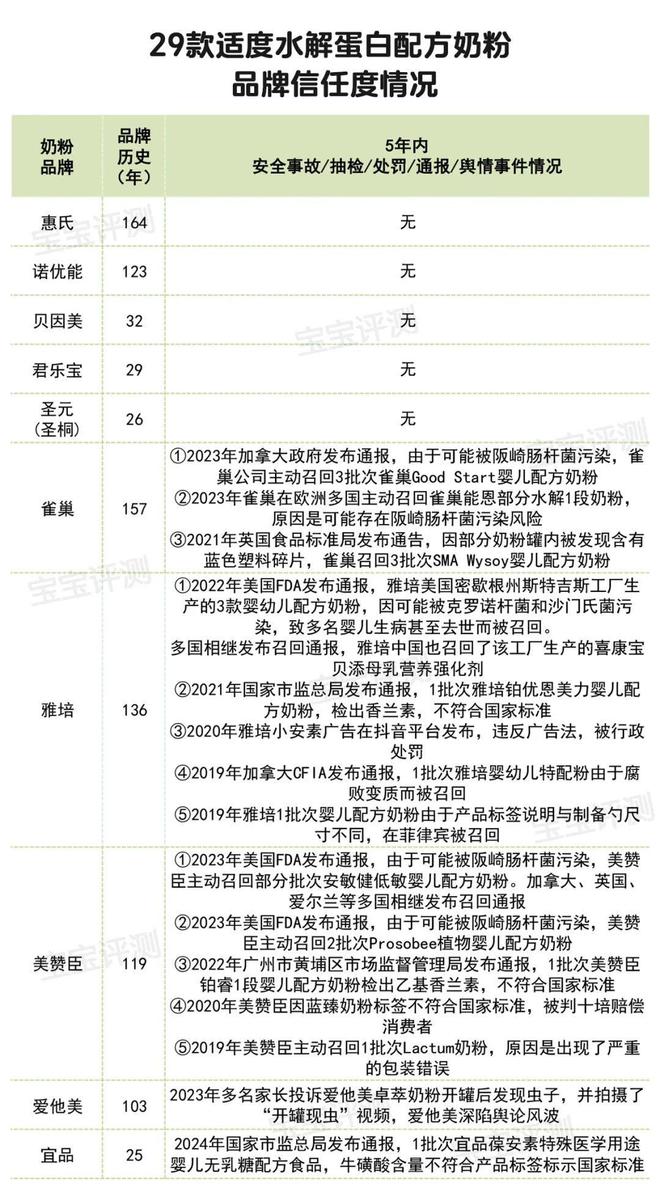 29款适度水解蛋白配方奶粉
品牌信任度情况

| 奶粉品牌 | 品牌历史(年) | 5年内安全事故/抽检/处罚/通报/舆情事件情况 |
|---|---|---|
| 惠氏 | 164 | 无 |
| 诺优能 | 123 | 无 |
| 贝因美 | 32 | 无 |
| 君乐宝 | 29 | 无 |
| 圣元(圣桐) | 26 | 无 |
| 雀巢 | 157 | ①2023年加拿大政府发布通报，由于可能被阪崎肠杆菌污染，雀巢公司主动召回3批次雀巢Good Start婴儿配方奶粉 ②2023年雀巢在欧洲多国主动召回雀巢能恩部分水解1段奶粉，原因是可能存在阪崎肠杆菌污染风险 ③2021年英国食品标准局发布通告，因部分奶粉罐内被发现含有蓝色塑料碎片，雀巢召回3批次SMA Wysoy婴儿配方奶粉 |
| 雅培 | 136 | ①2022年美国FDA发布通报，雅培美国密歇根州斯特吉斯工厂生产的3款婴幼儿配方奶粉，因可能被克罗诺杆菌和沙门氏菌污染，致多名婴儿生病甚至去世而被召回。多国相继发布召回通报，雅培中国也召回了该工厂生产的喜康宝贝添母乳营养强化剂 ②2021年国家市监总局发布通报，1批次雅培铂优恩美力婴儿配方奶粉，检出香兰素，不符合国家标准 ③2020年雅培小安素广告在抖音平台发布，违反广告法，被行政处罚 ④2019年加拿大CFIA发布通报，1批次雅培婴幼儿特配粉由于腐败变质而被召回 ⑤2019年雅培1批次婴儿配方奶粉由于产品标签说明与制备勺尺寸不同，在菲律宾被召回 |
| 美赞臣 | 119 | ①2023年美国FDA发布通报，由于可能被阪崎肠杆菌污染，美赞臣主动召回部分批次安敏健低敏婴儿配方奶粉。加拿大、英国、爱尔兰等多国相继发布召回通报 ②2023年美国FDA发布通报，由于可能被阪崎肠杆菌污染，美赞臣主动召回2批次Prosobee植物婴儿配方奶粉 ③2022年广州市黄埔区市场监督管理局发布通报，1批次美赞臣铂睿1段婴儿配方奶粉检出乙基香兰素，不符合国家标准 ④2020年美赞臣因蓝臻奶粉标签不符合国家标准，被判十培赔偿消费者 ⑤2019年美赞臣主动召回1批次Lactum奶粉，原因是出现了严重的包装错误 |
| 爱他美 | 103 | 2023年多名家长投诉爱他美卓萃奶粉开罐后发现虫子，并拍摄了“开罐现虫”视频，爱他美深陷舆论风波 |
| 宜品 | 25 | 2024年国家市监总局发布通报，1批次宜品葆安素特殊医学用途婴儿无乳糖配方食品，牛磺酸含量不符合产品标签标示国家标准 |

宝宝评测